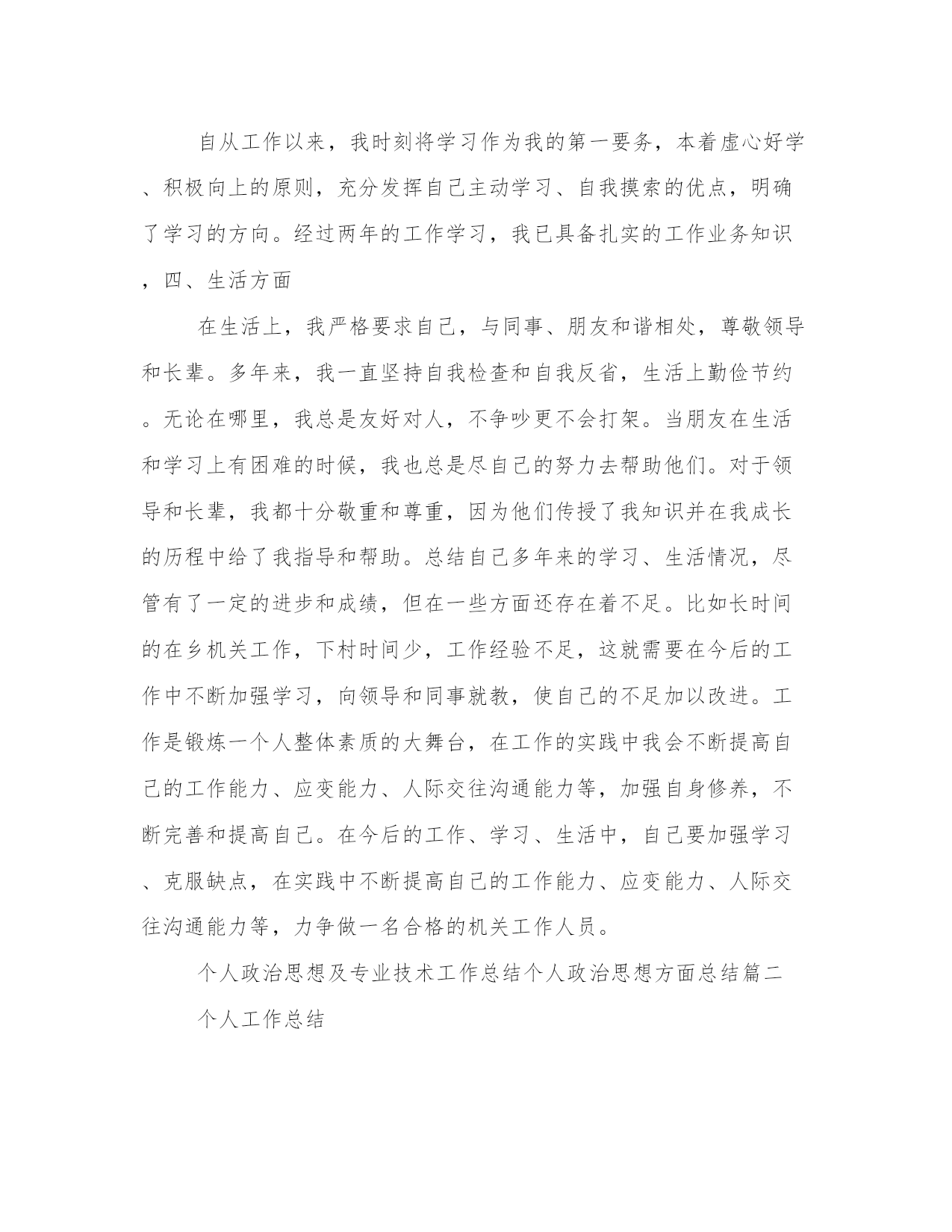 自从工作以来，我时刻将学习作为我的第一要务，本着虚心好学、积极向上的原则，充分发挥自己主动学习、自我摸索的优点，明确了学习的方向。经过两年的工作学习，我已具备扎实的工作业务知识，四、生活方面

在生活上，我严格要求自己，与同事、朋友和谐相处，尊敬领导和长辈。多年来，我一直坚持自我检查和自我反省，生活上勤俭节约。无论在哪里，我总是友好对人，不争吵更不会打架。当朋友在生活和学习上有困难的时候，我也总是尽自己的努力去帮助他们。对于领导和长辈，我都十分敬重和尊重，因为他们传授了我知识并在我成长的历程中给了我指导和帮助。总结自己多年来的学习、生活情况，尽管有了一定的进步和成绩，但在一些方面还存在着不足。比如长时间的在乡机关工作，下村时间少，工作经验不足，这就需要在今后的工作中不断加强学习，向领导和同事就教，使自己的不足加以改进。工作是锻炼一个人整体素质的大舞台，在工作的实践中我会不断提高自己的工作能力、应变能力、人际交往沟通能力等，加强自身修养，不断完善和提高自己。在今后的工作、学习、生活中，自己要加强学习、克服缺点，在实践中不断提高自己的工作能力、应变能力、人际交往沟通能力等，力争做一名合格的机关工作人员。

个人政治思想及专业技术工作总结个人政治思想方面总结篇二

个人工作总结